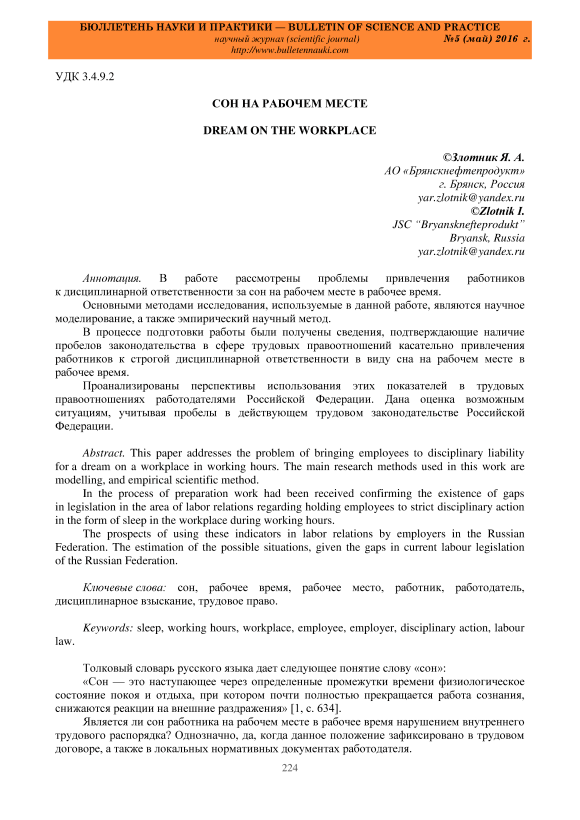 БЮЛЛЕТЕНЬ НАУКИ И ПРАКТИКИ — BULLETIN OF SCIENCE AND PRACTICE
научный журнал (scientific journal) №5 (май) 2016 г.
http://www.bulletennauki.com

УДК 3.4.9.2

СОН НА РАБОЧЕМ МЕСТЕ

DREAM ON THE WORKPLACE

©Злотник Я. А.
АО «Брянскнефтепродукт»
г. Брянск, Россия
yar.zlotnik@yandex.ru
©Zlotnik I.
JSC "Bryansknefteprodukt"
Bryansk, Russia
yar.zlotnik@yandex.ru

Аннотация. В работе рассмотрены проблемы привлечения работников к дисциплинарной ответственности за сон на рабочем месте в рабочее время.

Основными методами исследования, используемые в данной работе, являются научное моделирование, а также эмпирический научный метод.

В процессе подготовки работы были получены сведения, подтверждающие наличие пробелов законодательства в сфере трудовых правоотношений касательно привлечения работников к строгой дисциплинарной ответственности в виду сна на рабочем месте в рабочее время.

Проанализированы перспективы использования этих показателей в трудовых правоотношениях работодателями Российской Федерации. Дана оценка возможным ситуациям, учитывая пробелы в действующем трудовом законодательстве Российской Федерации.

Abstract. This paper addresses the problem of bringing employees to disciplinary liability for a dream on a workplace in working hours. The main research methods used in this work are modelling, and empirical scientific method.

In the process of preparation work had been received confirming the existence of gaps in legislation in the area of labor relations regarding holding employees to strict disciplinary action in the form of sleep in the workplace during working hours.

The prospects of using these indicators in labor relations by employers in the Russian Federation. The estimation of the possible situations, given the gaps in current labour legislation of the Russian Federation.

Ключевые слова: сон, рабочее время, рабочее место, работник, работодатель, дисциплинарное взыскание, трудовое право.

Keywords: sleep, working hours, workplace, employee, employer, disciplinary action, labour law.

Толковый словарь русского языка дает следующее понятие слову «сон»:

«Сон — это наступающее через определенные промежутки времени физиологическое состояние покоя и отдыха, при котором почти полностью прекращается работа сознания, снижаются реакции на внешние раздражения» [1, с. 634].

Является ли сон работника на рабочем месте в рабочее время нарушением внутреннего трудового распорядка? Однозначно, да, когда данное положение зафиксировано в трудовом договоре, а также в локальных нормативных документах работодателя.

224